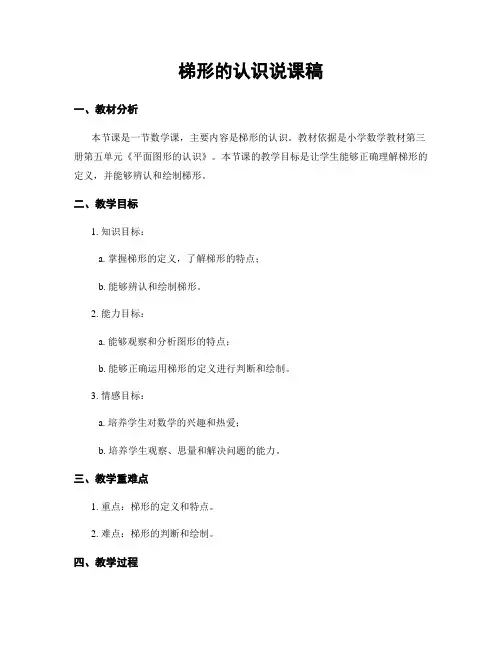 梯形的认识说课稿

一、教材分析

本节课是一节数学课，主要内容是梯形的认识。教材依据是小学数学教材第三册第五单元《平面图形的认识》。本节课的教学目标是让学生能够正确理解梯形的定义，并能够辨认和绘制梯形。

二、教学目标

1. 知识目标：

a. 掌握梯形的定义，了解梯形的特点；

b. 能够辨认和绘制梯形。

2. 能力目标：

a. 能够观察和分析图形的特点；

b. 能够正确运用梯形的定义进行判断和绘制。

3. 情感目标：

a. 培养学生对数学的兴趣和热爱；

b. 培养学生观察、思量和解决问题的能力。

三、教学重难点

1. 重点：梯形的定义和特点。

2. 难点：梯形的判断和绘制。

四、教学过程